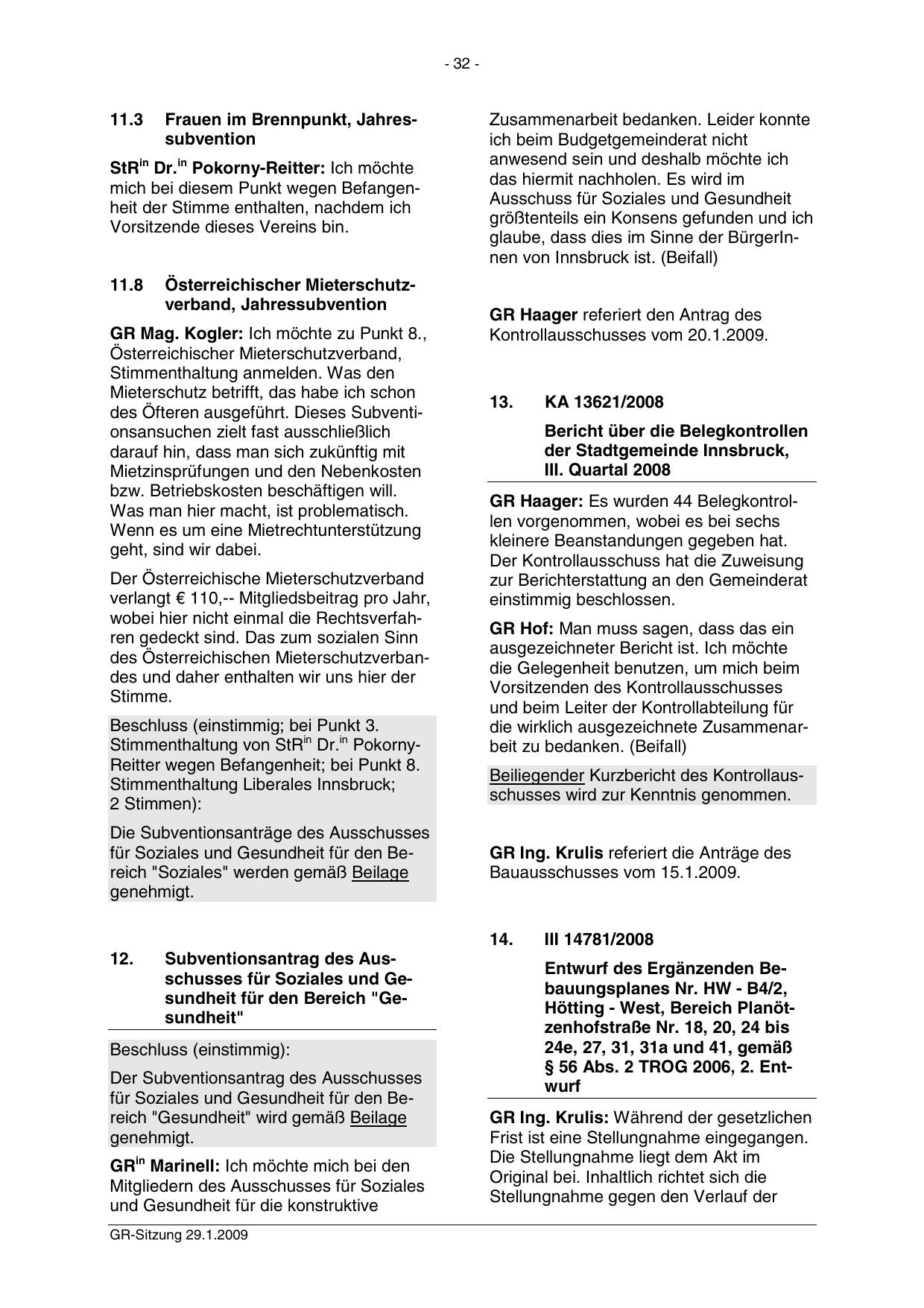 - 32 -

11.3 Frauen im Brennpunkt, Jahressubvention

StR$^{in}$ Dr.$^{in}$ Pokorny-Reitter: Ich möchte mich bei diesem Punkt wegen Befangenheit der Stimme enthalten, nachdem ich Vorsitzende dieses Vereins bin.

11.8 Österreichischer Mieterschutzverband, Jahressubvention

GR Mag. Kogler: Ich möchte zu Punkt 8., Österreichischer Mieterschutzverband, Stimmenthaltung anmelden. Was den Mieterschutz betrifft, das habe ich schon des Öfteren ausgeführt. Dieses Subventionsansuchen zielt fast ausschließlich darauf hin, dass man sich zukünftig mit Mietzinsprüfungen und den Nebenkosten bzw. Betriebskosten beschäftigen will. Was man hier macht, ist problematisch. Wenn es um eine Mietrechtunterstützung geht, sind wir dabei.

Der Österreichische Mieterschutzverband verlangt € 110,-- Mitgliedsbeitrag pro Jahr, wobei hier nicht einmal die Rechtsverfahren gedeckt sind. Das zum sozialen Sinn des Österreichischen Mieterschutzverbandes und daher enthalten wir uns hier der Stimme.

Beschluss (einstimmig; bei Punkt 3. Stimmenthaltung von StR$^{in}$ Dr.$^{in}$ Pokorny-Reitter wegen Befangenheit; bei Punkt 8. Stimmenthaltung Liberales Innsbruck; 2 Stimmen):

Die Subventionsanträge des Ausschusses für Soziales und Gesundheit für den Bereich "Soziales" werden gemäß Beilage genehmigt.

12. Subventionsantrag des Ausschusses für Soziales und Gesundheit für den Bereich "Gesundheit"

Beschluss (einstimmig):

Der Subventionsantrag des Ausschusses für Soziales und Gesundheit für den Bereich "Gesundheit" wird gemäß Beilage genehmigt.

GR$^{in}$ Marinell: Ich möchte mich bei den Mitgliedern des Ausschusses für Soziales und Gesundheit für die konstruktive Zusammenarbeit bedanken. Leider konnte ich beim Budgetgemeinderat nicht anwesend sein und deshalb möchte ich das hiermit nachholen. Es wird im Ausschuss für Soziales und Gesundheit größtenteils ein Konsens gefunden und ich glaube, dass dies im Sinne der BürgerInnen von Innsbruck ist. (Beifall)

GR Haager referiert den Antrag des Kontrollausschusses vom 20.1.2009.

13. KA 13621/2008

Bericht über die Belegkontrollen der Stadtgemeinde Innsbruck, III. Quartal 2008

GR Haager: Es wurden 44 Belegkontrollen vorgenommen, wobei es bei sechs kleinere Beanstandungen gegeben hat. Der Kontrollausschuss hat die Zuweisung zur Berichterstattung an den Gemeinderat einstimmig beschlossen.

GR Hof: Man muss sagen, dass das ein ausgezeichneter Bericht ist. Ich möchte die Gelegenheit benutzen, um mich beim Vorsitzenden des Kontrollausschusses und beim Leiter der Kontrollabteilung für die wirklich ausgezeichnete Zusammenarbeit zu bedanken. (Beifall)

Beiliegender Kurzbericht des Kontrollausschusses wird zur Kenntnis genommen.

GR Ing. Krulis referiert die Anträge des Bauausschusses vom 15.1.2009.

14. III 14781/2008

Entwurf des Ergänzenden Bebauungsplanes Nr. HW - B4/2, Hötting - West, Bereich Planötzenhofstraße Nr. 18, 20, 24 bis 24e, 27, 31, 31a und 41, gemäß § 56 Abs. 2 TROG 2006, 2. Entwurf

GR Ing. Krulis: Während der gesetzlichen Frist ist eine Stellungnahme eingegangen. Die Stellungnahme liegt dem Akt im Original bei. Inhaltlich richtet sich die Stellungnahme gegen den Verlauf der

GR-Sitzung 29.1.2009